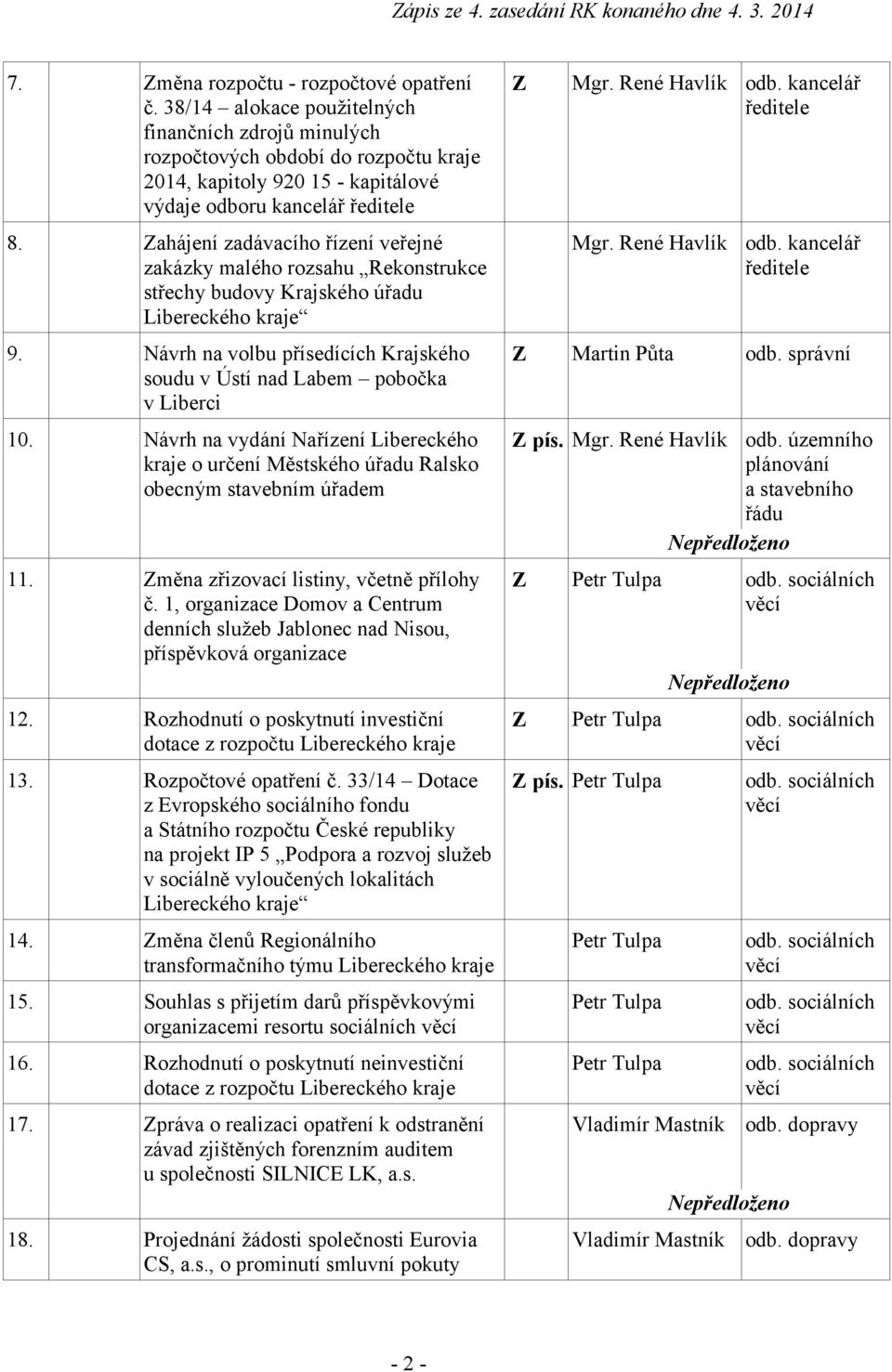 Zápis ze 4. zasedání RK konaného dne 4. 3. 2014

| | | | | |
|---|---|---|---|---|
| 7. | Změna rozpočtu - rozpočtové opatření č. 38/14 – alokace použitelných finančních zdrojů minulých rozpočtových období do rozpočtu kraje 2014, kapitoly 920 15 - kapitálové výdaje odboru kancelář ředitele | Z | Mgr. René Havlík | odb. kancelář ředitele |
| 8. | Zahájení zadávacího řízení veřejné zakázky malého rozsahu „Rekonstrukce střechy budovy Krajského úřadu Libereckého kraje“ | | Mgr. René Havlík | odb. kancelář ředitele |
| 9. | Návrh na volbu přísedících Krajského soudu v Ústí nad Labem – pobočka v Liberci | Z | Martin Půta | odb. správní |
| 10. | Návrh na vydání Nařízení Libereckého kraje o určení Městského úřadu Ralsko obecným stavebním úřadem | Z pís. | Mgr. René Havlík | odb. územního plánování a stavebního řádu Nepředloženo |
| 11. | Změna zřizovací listiny, včetně přílohy č. 1, organizace Domov a Centrum denních služeb Jablonec nad Nisou, příspěvková organizace | Z | Petr Tulpa | odb. sociálních věcí Nepředloženo |
| 12. | Rozhodnutí o poskytnutí investiční dotace z rozpočtu Libereckého kraje | Z | Petr Tulpa | odb. sociálních věcí |
| 13. | Rozpočtové opatření č. 33/14 – Dotace z Evropského sociálního fondu a Státního rozpočtu České republiky na projekt IP 5 „Podpora a rozvoj služeb v sociálně vyloučených lokalitách Libereckého kraje“ | Z pís. | Petr Tulpa | odb. sociálních věcí |
| 14. | Změna členů Regionálního transformačního týmu Libereckého kraje | | Petr Tulpa | odb. sociálních věcí |
| 15. | Souhlas s přijetím darů příspěvkovými organizacemi resortu sociálních věcí | | Petr Tulpa | odb. sociálních věcí |
| 16. | Rozhodnutí o poskytnutí neinvestiční dotace z rozpočtu Libereckého kraje | | Petr Tulpa | odb. sociálních věcí |
| 17. | Zpráva o realizaci opatření k odstranění závad zjištěných forenzním auditem u společnosti SILNICE LK, a.s. | | Vladimír Mastník | odb. dopravy Nepředloženo |
| 18. | Projednání žádosti společnosti Eurovia CS, a.s., o prominutí smluvní pokuty | | Vladimír Mastník | odb. dopravy |

- 2 -